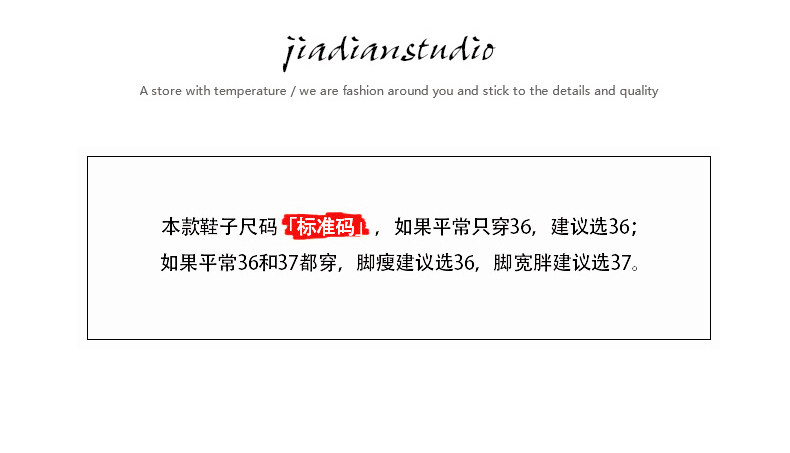 jiadianstudio

A store with temperature / we are fashion around you and stick to the details and quality

本款鞋子尺码「标准码」，如果平常只穿36，建议选36；如果平常36和37都穿，脚瘦建议选36，脚宽胖建议选37。